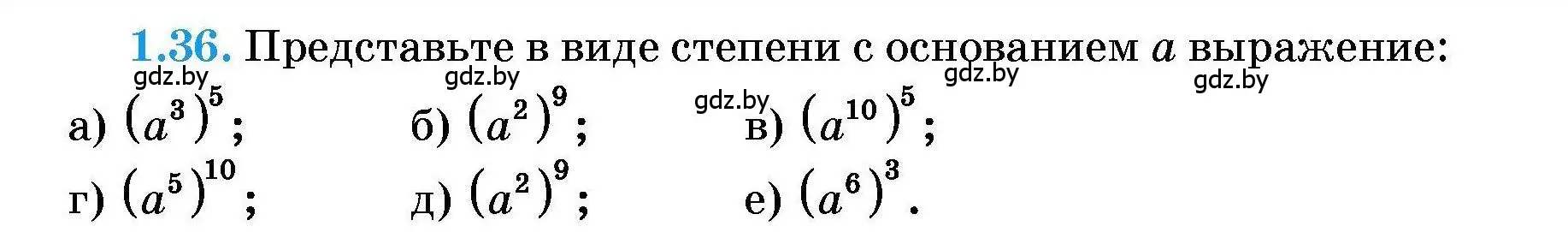 1.36. Представьте в виде степени с основанием $a$ выражение:

gdz.by gdz.by gdz.by gdz.by gdz.by

а) $(a^3)^5$; б) $(a^2)^9$; в) $(a^{10})^5$;

г) $(a^5)^{10}$; д) $(a^2)^9$; е) $(a^6)^3$.